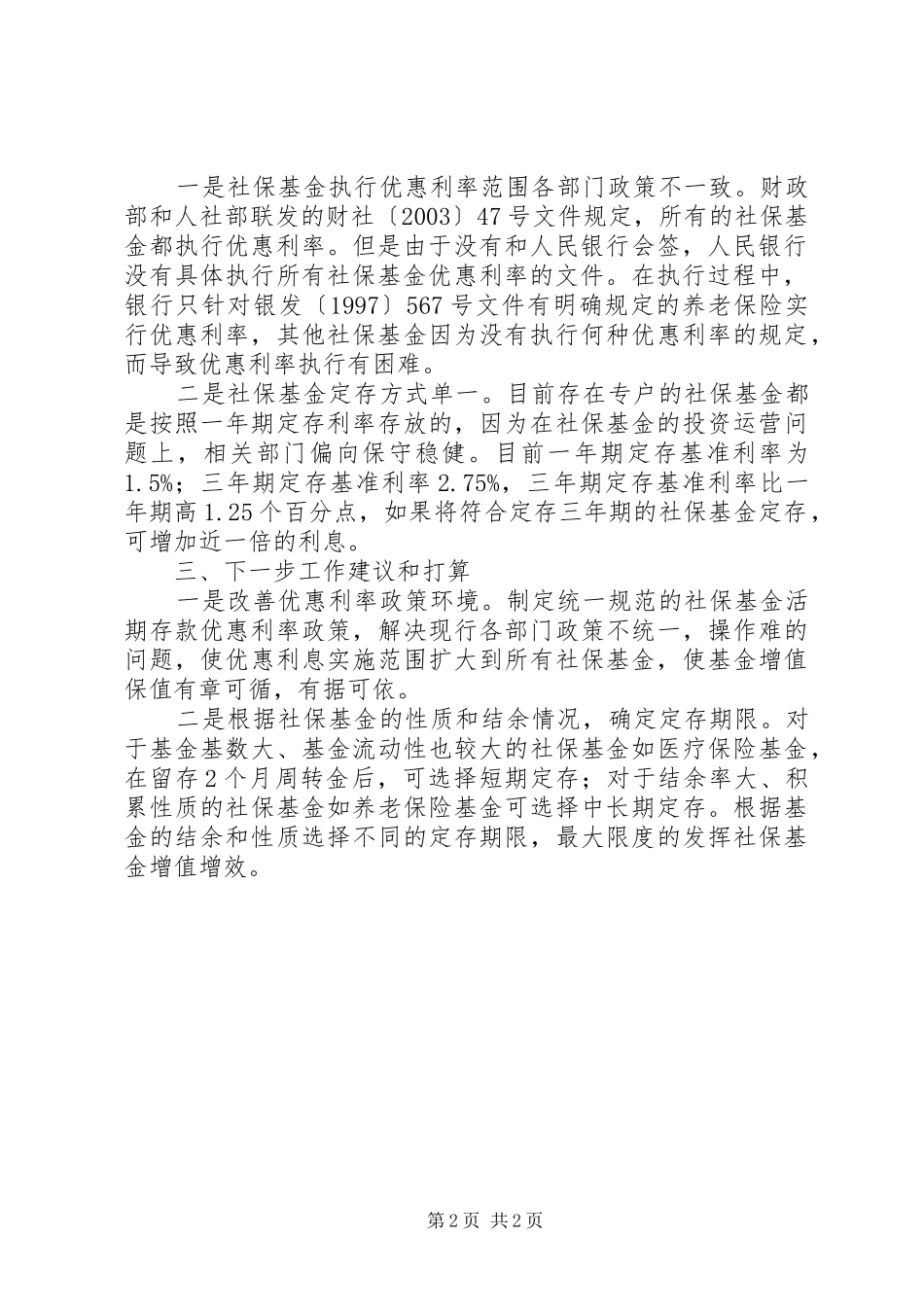 一是社保基金执行优惠利率范围各部门政策不一致。财政部和人社部联发的财社〔2003〕47号文件规定，所有的社保基金都执行优惠利率。但是由于没有和人民银行会签，人民银行没有具体执行所有社保基金优惠利率的文件。在执行过程中，银行只针对银发〔1997〕567号文件有明确规定的养老保险实行优惠利率，其他社保基金因为没有执行何种优惠利率的规定，而导致优惠利率执行有困难。

二是社保基金定存方式单一。目前存在专户的社保基金都是按照一年期定存利率存放的，因为在社保基金的投资运营问题上，相关部门偏向保守稳健。目前一年期定存基准利率为1.5%；三年期定存基准利率2.75%，三年期定存基准利率比一年期高1.25个百分点，如果将符合定存三年期的社保基金定存，可增加近一倍的利息。

三、下一步工作建议和打算

一是改善优惠利率政策环境。制定统一规范的社保基金活期存款优惠利率政策，解决现行各部门政策不统一，操作难的问题，使优惠利息实施范围扩大到所有社保基金，使基金增值保值有章可循，有据可依。

二是根据社保基金的性质和结余情况，确定定存期限。对于基金基数大、基金流动性也较大的社保基金如医疗保险基金，在留存2个月周转金后，可选择短期定存；对于结余率大、积累性质的社保基金如养老保险基金可选择中长期定存。根据基金的结余和性质选择不同的定存期限，最大限度的发挥社保基金增值增效。

第2页 共2页